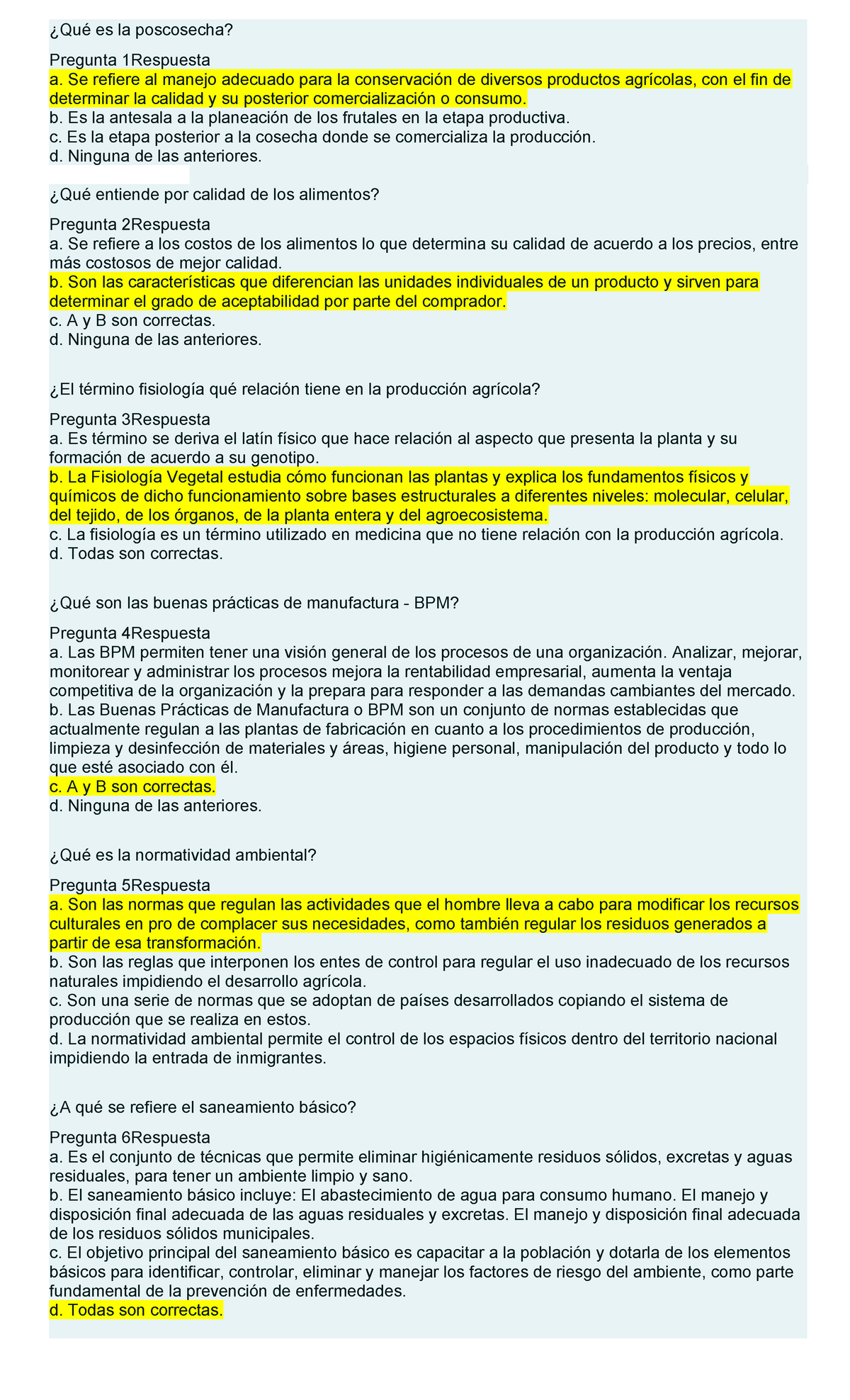 ¿Qué es la poscosecha?

Pregunta 1Respuesta
a. Se refiere al manejo adecuado para la conservación de diversos productos agrícolas, con el fin de determinar la calidad y su posterior comercialización o consumo.
b. Es la antesala a la planeación de los frutales en la etapa productiva.
c. Es la etapa posterior a la cosecha donde se comercializa la producción.
d. Ninguna de las anteriores.

¿Qué entiende por calidad de los alimentos?

Pregunta 2Respuesta
a. Se refiere a los costos de los alimentos lo que determina su calidad de acuerdo a los precios, entre más costosos de mejor calidad.
b. Son las características que diferencian las unidades individuales de un producto y sirven para determinar el grado de aceptabilidad por parte del comprador.
c. A y B son correctas.
d. Ninguna de las anteriores.

¿El término fisiología qué relación tiene en la producción agrícola?

Pregunta 3Respuesta
a. Es término se deriva el latín físico que hace relación al aspecto que presenta la planta y su formación de acuerdo a su genotipo.
b. La Fisiología Vegetal estudia cómo funcionan las plantas y explica los fundamentos físicos y químicos de dicho funcionamiento sobre bases estructurales a diferentes niveles: molecular, celular, del tejido, de los órganos, de la planta entera y del agroecosistema.
c. La fisiología es un término utilizado en medicina que no tiene relación con la producción agrícola.
d. Todas son correctas.

¿Qué son las buenas prácticas de manufactura - BPM?

Pregunta 4Respuesta
a. Las BPM permiten tener una visión general de los procesos de una organización. Analizar, mejorar, monitorear y administrar los procesos mejora la rentabilidad empresarial, aumenta la ventaja competitiva de la organización y la prepara para responder a las demandas cambiantes del mercado.
b. Las Buenas Prácticas de Manufactura o BPM son un conjunto de normas establecidas que actualmente regulan a las plantas de fabricación en cuanto a los procedimientos de producción, limpieza y desinfección de materiales y áreas, higiene personal, manipulación del producto y todo lo que esté asociado con él.
c. A y B son correctas.
d. Ninguna de las anteriores.

¿Qué es la normatividad ambiental?

Pregunta 5Respuesta
a. Son las normas que regulan las actividades que el hombre lleva a cabo para modificar los recursos culturales en pro de complacer sus necesidades, como también regular los residuos generados a partir de esa transformación.
b. Son las reglas que interponen los entes de control para regular el uso inadecuado de los recursos naturales impidiendo el desarrollo agrícola.
c. Son una serie de normas que se adoptan de países desarrollados copiando el sistema de producción que se realiza en estos.
d. La normatividad ambiental permite el control de los espacios físicos dentro del territorio nacional impidiendo la entrada de inmigrantes.

¿A qué se refiere el saneamiento básico?

Pregunta 6Respuesta
a. Es el conjunto de técnicas que permite eliminar higiénicamente residuos sólidos, excretas y aguas residuales, para tener un ambiente limpio y sano.
b. El saneamiento básico incluye: El abastecimiento de agua para consumo humano. El manejo y disposición final adecuada de las aguas residuales y excretas. El manejo y disposición final adecuada de los residuos sólidos municipales.
c. El objetivo principal del saneamiento básico es capacitar a la población y dotarla de los elementos básicos para identificar, controlar, eliminar y manejar los factores de riesgo del ambiente, como parte fundamental de la prevención de enfermedades.
d. Todas son correctas.